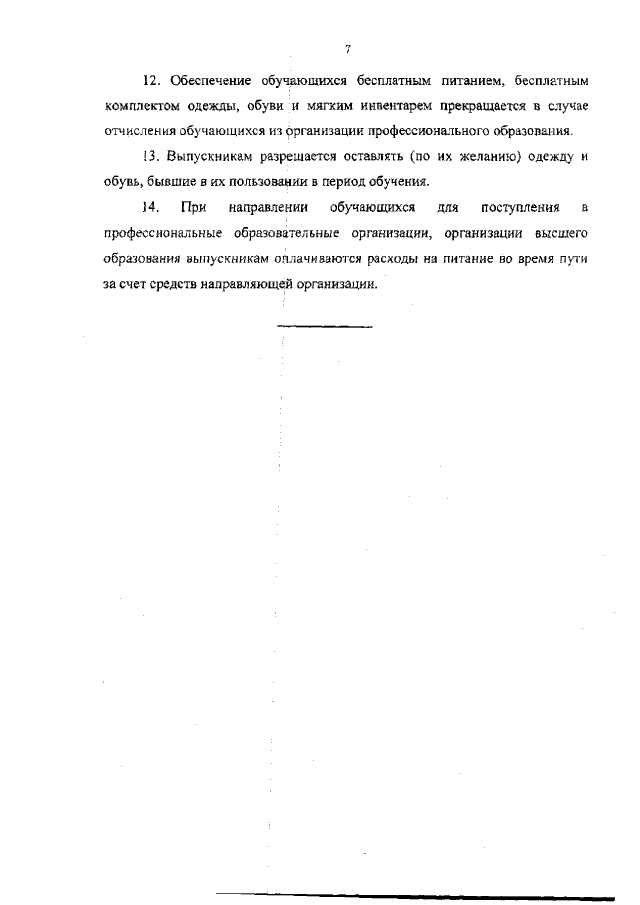 7

12. Обеспечение обучающихся бесплатным питанием, бесплатным комплектом одежды, обуви и мягким инвентарем прекращается в случае отчисления обучающихся из организации профессионального образования.

13. Выпускникам разрешается оставлять (по их желанию) одежду и обувь, бывшие в их пользовании в период обучения.

14. При направлении обучающихся для поступления в профессиональные образовательные организации, организации высшего образования выпускникам оплачиваются расходы на питание во время пути за счет средств направляющей организации.